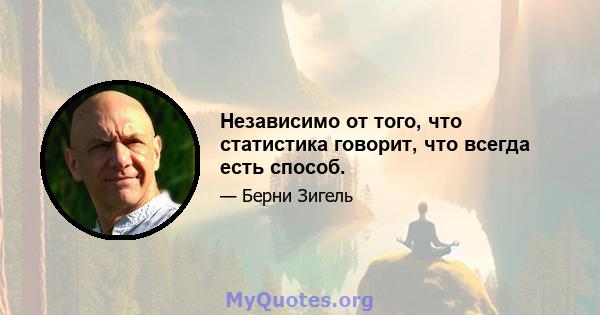 Независимо от того, что статистика говорит, что всегда есть способ.

— Берни Зигель

MyQuotes.org